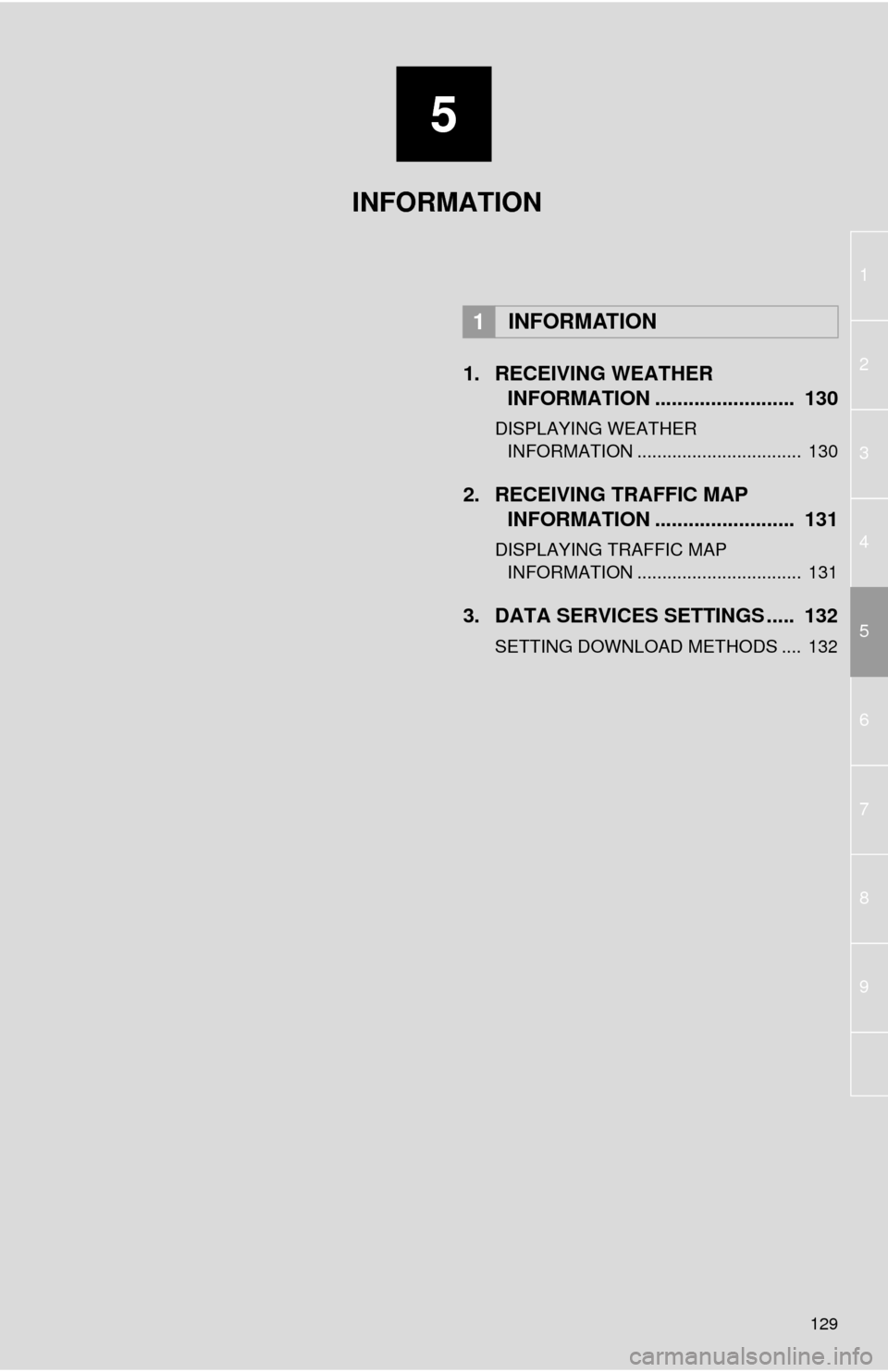 5

INFORMATION

1 INFORMATION

1. RECEIVING WEATHER INFORMATION ......................... 130

DISPLAYING WEATHER INFORMATION ................................. 130

2. RECEIVING TRAFFIC MAP INFORMATION ......................... 131

DISPLAYING TRAFFIC MAP INFORMATION ................................. 131

3. DATA SERVICES SETTINGS..... 132

SETTING DOWNLOAD METHODS .... 132

1
2
3
4
5
6
7
8
9

129

carmanualsonline.info